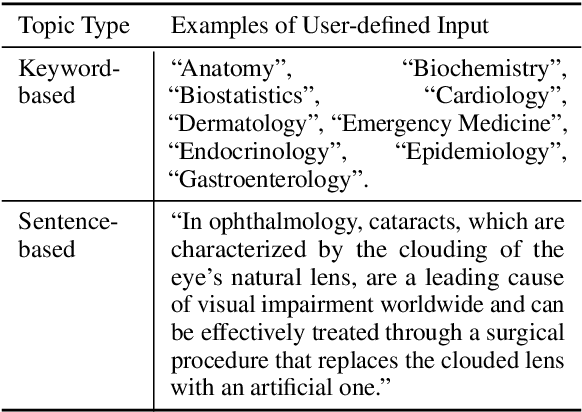 | Topic Type | Examples of User-defined Input |
|---|---|
| Keyword-based | “Anatomy”, “Biochemistry”, “Biostatistics”, “Cardiology”, “Dermatology”, “Emergency Medicine”, “Endocrinology”, “Epidemiology”, “Gastroenterology”. |
| Sentence-based | “In ophthalmology, cataracts, which are characterized by the clouding of the eye’s natural lens, are a leading cause of visual impairment worldwide and can be effectively treated through a surgical procedure that replaces the clouded lens with an artificial one.” |